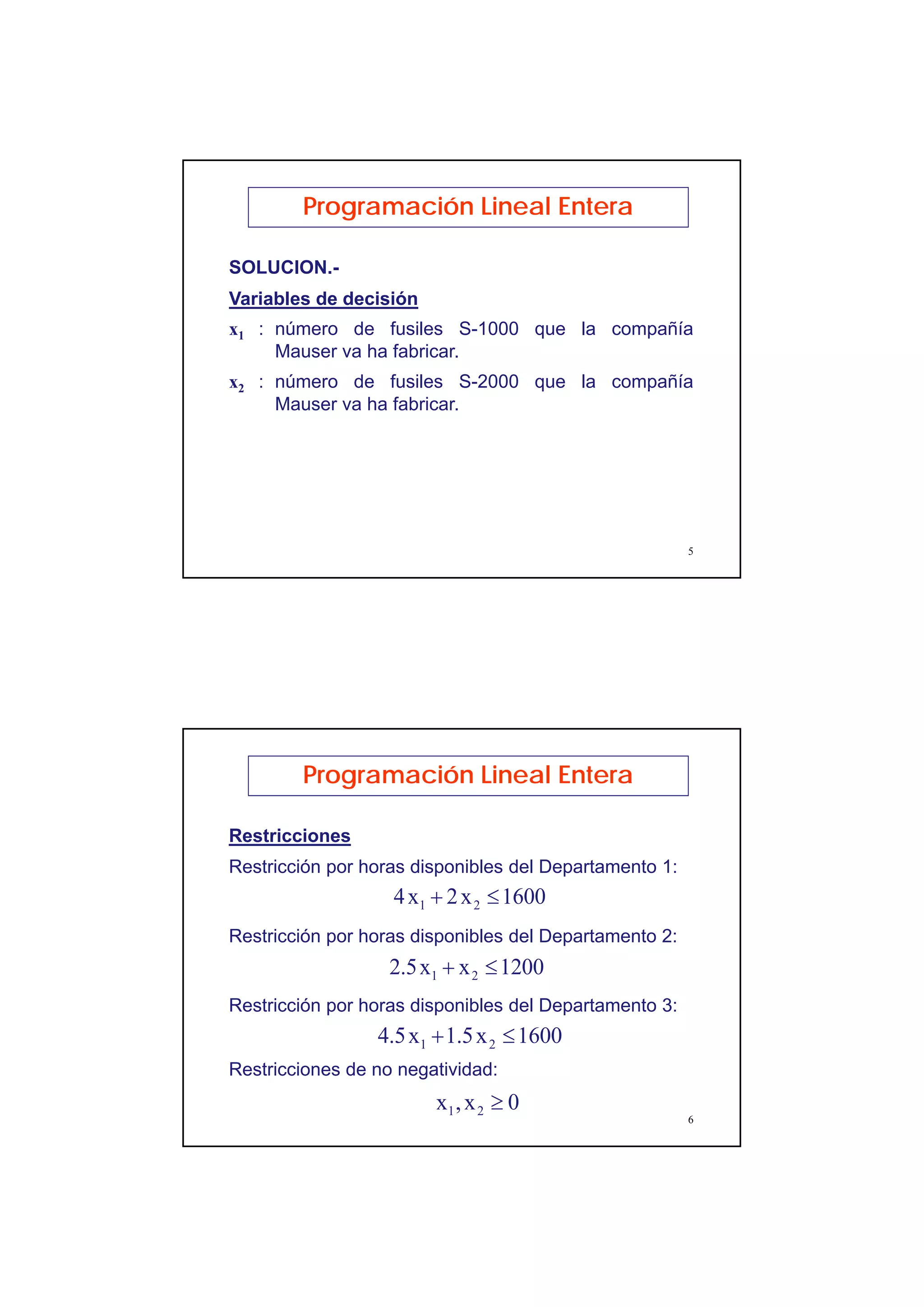 Programación Lineal Entera

SOLUCION.-

Variables de decisión

$x_1$ : número de fusiles S-1000 que la compañía Mauser va ha fabricar.

$x_2$ : número de fusiles S-2000 que la compañía Mauser va ha fabricar.

5

Programación Lineal Entera

Restricciones

Restricción por horas disponibles del Departamento 1:

$4x_1 + 2x_2 \leq 1600$

Restricción por horas disponibles del Departamento 2:

$2.5x_1 + x_2 \leq 1200$

Restricción por horas disponibles del Departamento 3:

$4.5x_1 + 1.5x_2 \leq 1600$

Restricciones de no negatividad:

$x_1, x_2 \geq 0$

6